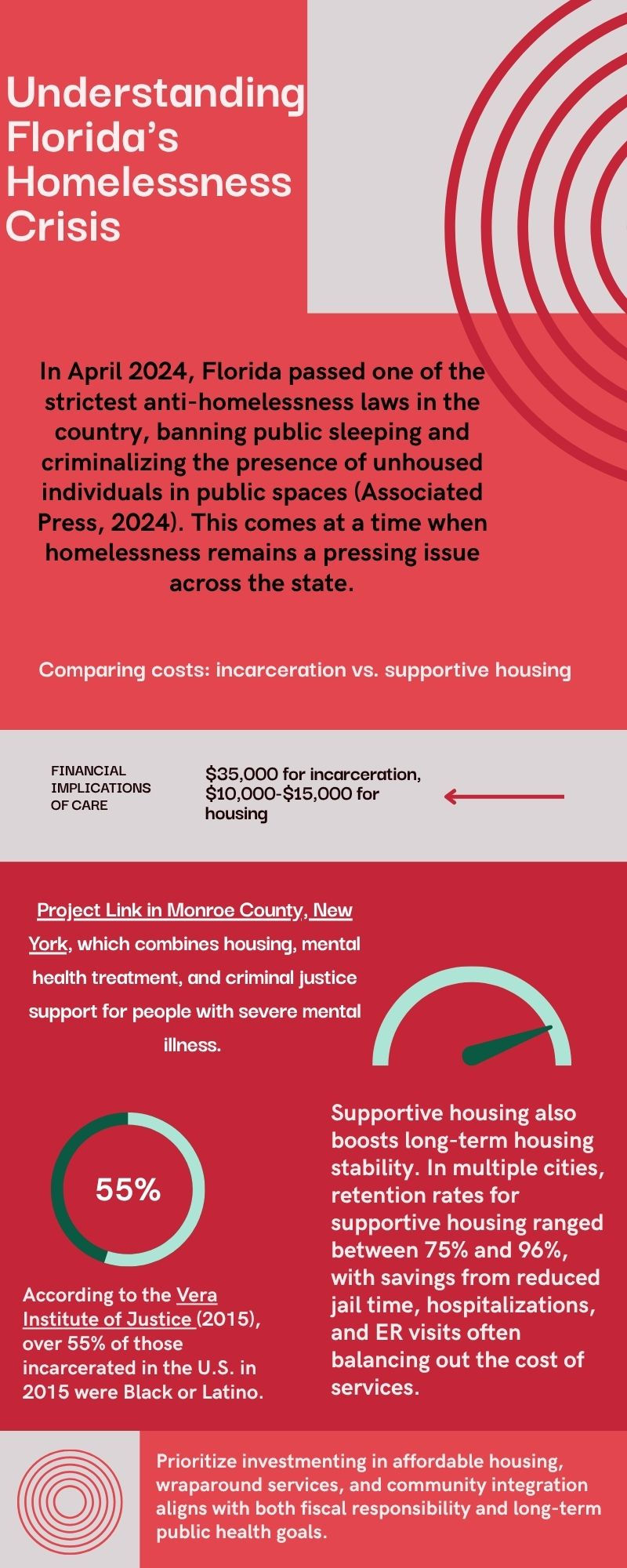 Understanding Florida's Homelessness Crisis

In April 2024, Florida passed one of the strictest anti-homelessness laws in the country, banning public sleeping and criminalizing the presence of unhoused individuals in public spaces (Associated Press, 2024). This comes at a time when homelessness remains a pressing issue across the state.

Comparing costs: incarceration vs. supportive housing

FINANCIAL IMPLICATIONS OF CARE

$35,000 for incarceration, $10,000-$15,000 for housing

Project Link in Monroe County, New York, which combines housing, mental health treatment, and criminal justice support for people with severe mental illness.

55%

According to the Vera Institute of Justice (2015), over 55% of those incarcerated in the U.S. in 2015 were Black or Latino.

Supportive housing also boosts long-term housing stability. In multiple cities, retention rates for supportive housing ranged between 75% and 96%, with savings from reduced jail time, hospitalizations, and ER visits often balancing out the cost of services.

Prioritize investmenting in affordable housing, wraparound services, and community integration aligns with both fiscal responsibility and long-term public health goals.